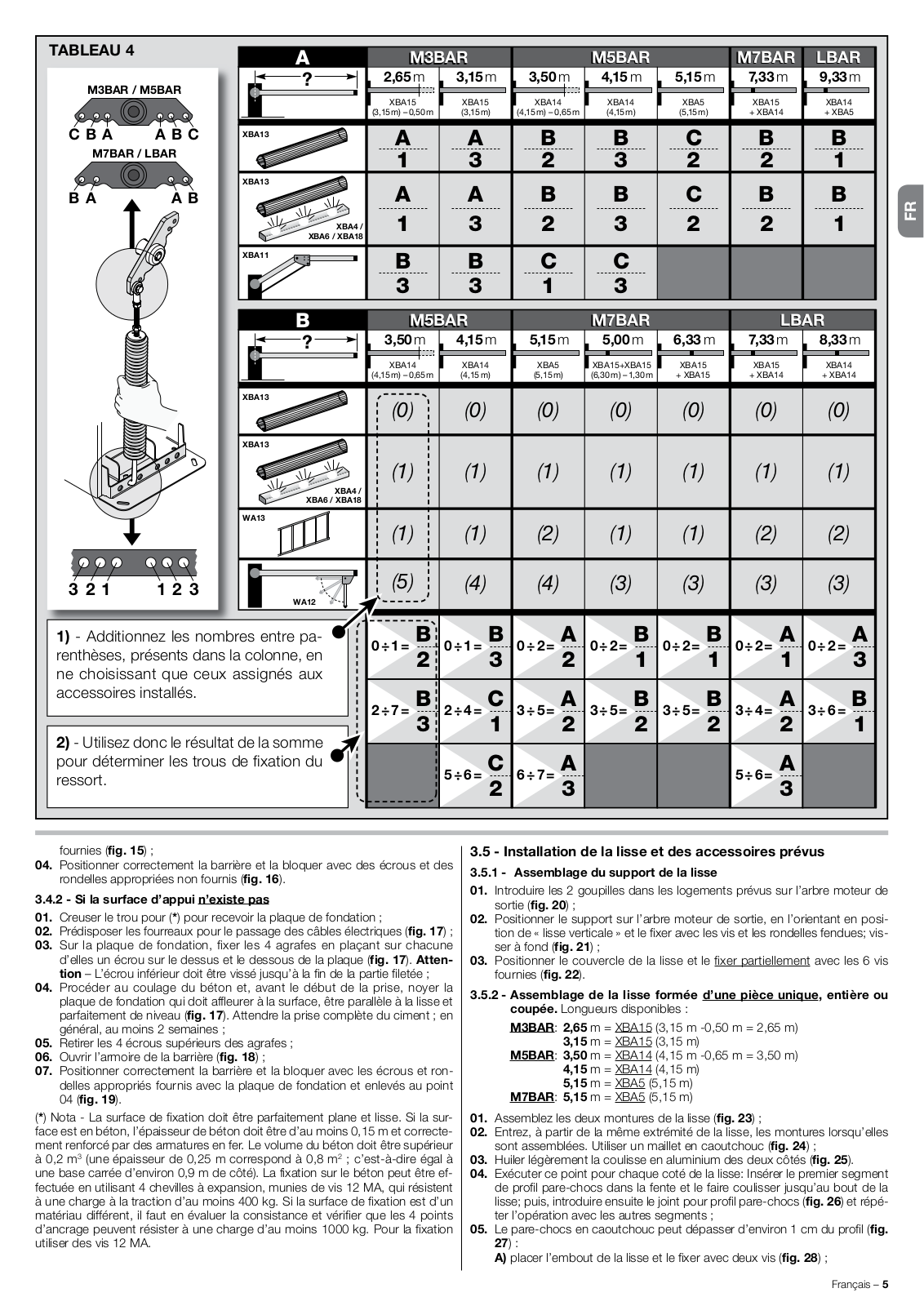 TABLEAU 4

M3BAR / M5BAR
C B A A B C
M7BAR / LBAR
B A A B

3 2 1 1 2 3

| A | M3BAR | M3BAR | M5BAR | M5BAR | M5BAR | M7BAR | LBAR |
|---|---|---|---|---|---|---|---|
| ? | 2,65 m XBA15 (3,15 m) – 0,50 m | 3,15 m XBA15 (3,15 m) | 3,50 m XBA14 (4,15 m) – 0,65 m | 4,15 m XBA14 (4,15 m) | 5,15 m XBA5 (5,15 m) | 7,33 m XBA15 + XBA14 | 9,33 m XBA14 + XBA5 |
| XBA13 | A 1 | A 3 | B 2 | B 3 | C 2 | B 2 | B 1 |
| XBA13 XBA4 / XBA6 / XBA18 | A 1 | A 3 | B 2 | B 3 | C 2 | B 2 | B 1 |
| XBA11 | B 3 | B 3 | C 1 | C 3 | | | |

| B | M5BAR | M5BAR | M7BAR | M7BAR | M7BAR | LBAR | LBAR |
|---|---|---|---|---|---|---|---|
| ? | 3,50 m XBA14 (4,15 m) – 0,65 m | 4,15 m XBA14 (4,15 m) | 5,15 m XBA5 (5,15 m) | 5,00 m XBA15+XBA15 (6,30 m) – 1,30 m | 6,33 m XBA15 + XBA15 | 7,33 m XBA15 + XBA14 | 8,33 m XBA14 + XBA14 |
| XBA13 | (0) | (0) | (0) | (0) | (0) | (0) | (0) |
| XBA13 XBA4 / XBA6 / XBA18 | (1) | (1) | (1) | (1) | (1) | (1) | (1) |
| WA13 | (1) | (1) | (2) | (1) | (1) | (2) | (2) |
| WA12 | (5) | (4) | (4) | (3) | (3) | (3) | (3) |
| | 0÷1= B 2 | 0÷1= B 3 | 0÷2= A 2 | 0÷2= B 1 | 0÷2= B 1 | 0÷2= A 1 | 0÷2= A 3 |
| | 2÷7= B 3 | 2÷4= C 1 | 3÷5= A 2 | 3÷5= B 2 | 3÷5= B 2 | 3÷4= A 2 | 3÷6= B 1 |
| | | 5÷6= C 2 | 6÷7= A 3 | | | 5÷6= A 3 | |

1) - Additionnez les nombres entre parenthèses, présents dans la colonne, en ne choisissant que ceux assignés aux accessoires installés.

2) - Utilisez donc le résultat de la somme pour déterminer les trous de fixation du ressort.

FR

fournies (fig. 15) ;
04. Positionner correctement la barrière et la bloquer avec des écrous et des rondelles appropriées non fournis (fig. 16).

3.4.2 - Si la surface d'appui n'existe pas
01. Creuser le trou pour (*) pour recevoir la plaque de fondation ;
02. Prédisposer les fourreaux pour le passage des câbles électriques (fig. 17) ;
03. Sur la plaque de fondation, fixer les 4 agrafes en plaçant sur chacune d'elles un écrou sur le dessus et le dessous de la plaque (fig. 17). Attention – L'écrou inférieur doit être vissé jusqu'à la fin de la partie filetée ;
04. Procéder au coulage du béton et, avant le début de la prise, noyer la plaque de fondation qui doit affleurer à la surface, être parallèle à la lisse et parfaitement de niveau (fig. 17). Attendre la prise complète du ciment ; en général, au moins 2 semaines ;
05. Retirer les 4 écrous supérieurs des agrafes ;
06. Ouvrir l'armoire de la barrière (fig. 18) ;
07. Positionner correctement la barrière et la bloquer avec les écrous et rondelles appropriés fournis avec la plaque de fondation et enlevés au point 04 (fig. 19).
(*) Nota - La surface de fixation doit être parfaitement plane et lisse. Si la surface est en béton, l'épaisseur de béton doit être d'au moins 0,15 m et correctement renforcé par des armatures en fer. Le volume du béton doit être supérieur à 0,2 m$^3$ (une épaisseur de 0,25 m correspond à 0,8 m$^2$ ; c'est-à-dire égal à une base carrée d'environ 0,9 m de côté). La fixation sur le béton peut être effectuée en utilisant 4 chevilles à expansion, munies de vis 12 MA, qui résistent à une charge à la traction d'au moins 400 kg. Si la surface de fixation est d'un matériau différent, il faut en évaluer la consistance et vérifier que les 4 points d'ancrage peuvent résister à une charge d'au moins 1000 kg. Pour la fixation utiliser des vis 12 MA.

3.5 - Installation de la lisse et des accessoires prévus
3.5.1 - Assemblage du support de la lisse
01. Introduire les 2 goupilles dans les logements prévus sur l'arbre moteur de sortie (fig. 20) ;
02. Positionner le support sur l'arbre moteur de sortie, en l'orientant en position de « lisse verticale » et le fixer avec les vis et les rondelles fendues; visser à fond (fig. 21) ;
03. Positionner le couvercle de la lisse et le fixer partiellement avec les 6 vis fournies (fig. 22).

3.5.2 - Assemblage de la lisse formée d'une pièce unique, entière ou coupée. Longueurs disponibles :
M3BAR: 2,65 m = XBA15 (3,15 m -0,50 m = 2,65 m)
3,15 m = XBA15 (3,15 m)
M5BAR: 3,50 m = XBA14 (4,15 m -0,65 m = 3,50 m)
4,15 m = XBA14 (4,15 m)
5,15 m = XBA5 (5,15 m)
M7BAR: 5,15 m = XBA5 (5,15 m)

01. Assemblez les deux montures de la lisse (fig. 23) ;
02. Entrez, à partir de la même extrémité de la lisse, les montures lorsqu'elles sont assemblées. Utiliser un maillet en caoutchouc (fig. 24) ;
03. Huiler légèrement la coulisse en aluminium des deux côtés (fig. 25).
04. Exécuter ce point pour chaque coté de la lisse: Insérer le premier segment de profil pare-chocs dans la fente et le faire coulisser jusqu'au bout de la lisse; puis, introduire ensuite le joint pour profil pare-chocs (fig. 26) et répéter l'opération avec les autres segments ;
05. Le pare-chocs en caoutchouc peut dépasser d'environ 1 cm du profil (fig. 27) :
A) placer l'embout de la lisse et le fixer avec deux vis (fig. 28) ;

Français – 5